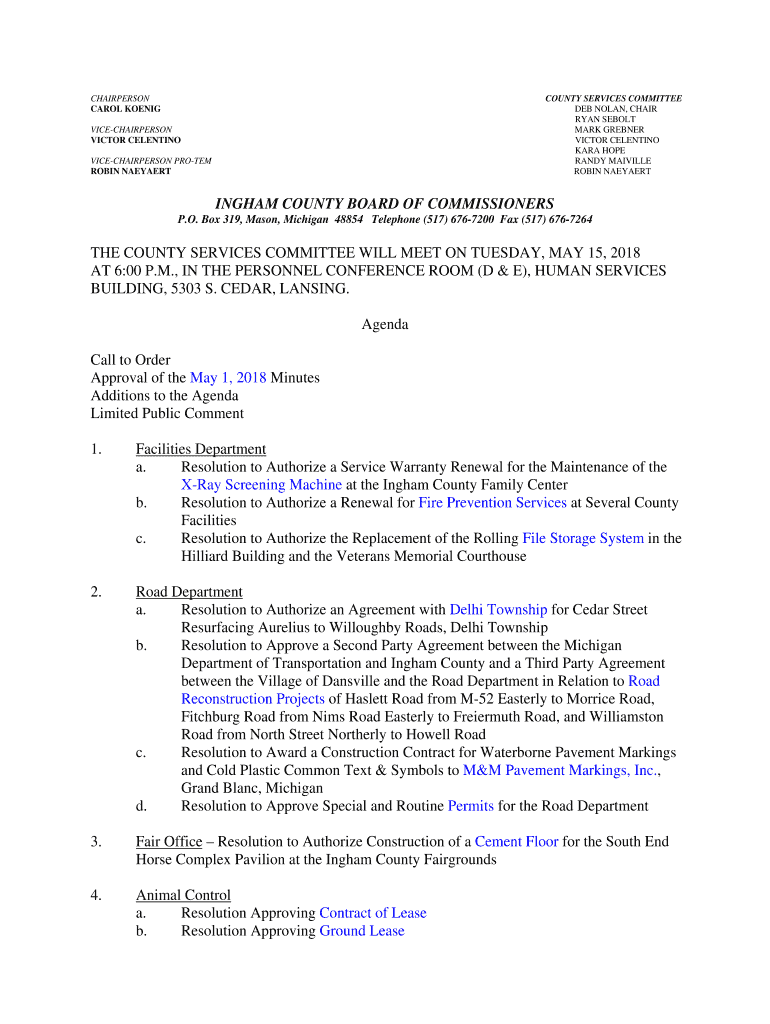 CHAIRPERSON
CAROL KOENIG

VICE-CHAIRPERSON
VICTOR CELENTINO

VICE-CHAIRPERSON PRO-TEM
ROBIN NAEYAERT

COUNTY SERVICES COMMITTEE
DEB NOLAN, CHAIR
RYAN SEBOLT
MARK GREBNER
VICTOR CELENTINO
KARA HOPE
RANDY MAIVILLE
ROBIN NAEYAERT

INGHAM COUNTY BOARD OF COMMISSIONERS
P.O. Box 319, Mason, Michigan 48854 Telephone (517) 676-7200 Fax (517) 676-7264

THE COUNTY SERVICES COMMITTEE WILL MEET ON TUESDAY, MAY 15, 2018 AT 6:00 P.M., IN THE PERSONNEL CONFERENCE ROOM (D & E), HUMAN SERVICES BUILDING, 5303 S. CEDAR, LANSING.

Agenda

Call to Order
Approval of the May 1, 2018 Minutes
Additions to the Agenda
Limited Public Comment

1. Facilities Department
a. Resolution to Authorize a Service Warranty Renewal for the Maintenance of the X-Ray Screening Machine at the Ingham County Family Center
b. Resolution to Authorize a Renewal for Fire Prevention Services at Several County Facilities
c. Resolution to Authorize the Replacement of the Rolling File Storage System in the Hilliard Building and the Veterans Memorial Courthouse

2. Road Department
a. Resolution to Authorize an Agreement with Delhi Township for Cedar Street Resurfacing Aurelius to Willoughby Roads, Delhi Township
b. Resolution to Approve a Second Party Agreement between the Michigan Department of Transportation and Ingham County and a Third Party Agreement between the Village of Dansville and the Road Department in Relation to Road Reconstruction Projects of Haslett Road from M-52 Easterly to Morrice Road, Fitchburg Road from Nims Road Easterly to Freiermuth Road, and Williamston Road from North Street Northerly to Howell Road
c. Resolution to Award a Construction Contract for Waterborne Pavement Markings and Cold Plastic Common Text & Symbols to M&M Pavement Markings, Inc., Grand Blanc, Michigan
d. Resolution to Approve Special and Routine Permits for the Road Department

3. Fair Office – Resolution to Authorize Construction of a Cement Floor for the South End Horse Complex Pavilion at the Ingham County Fairgrounds

4. Animal Control
a. Resolution Approving Contract of Lease
b. Resolution Approving Ground Lease